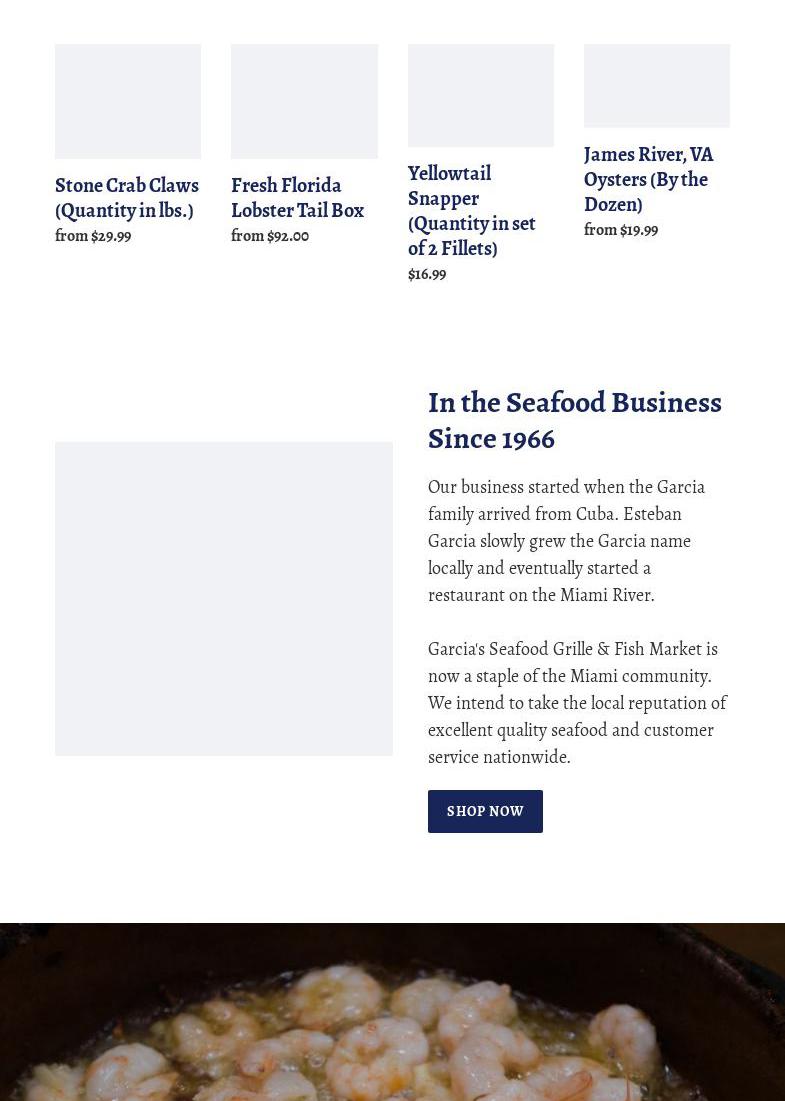 Stone Crab Claws (Quantity in lbs.)
from $29.99

Fresh Florida Lobster Tail Box
from $92.00

Yellowtail Snapper (Quantity in set of 2 Fillets)
$16.99

James River, VA Oysters (By the Dozen)
from $19.99

In the Seafood Business Since 1966

Our business started when the Garcia family arrived from Cuba. Esteban Garcia slowly grew the Garcia name locally and eventually started a restaurant on the Miami River.

Garcia's Seafood Grille & Fish Market is now a staple of the Miami community. We intend to take the local reputation of excellent quality seafood and customer service nationwide.

SHOP NOW